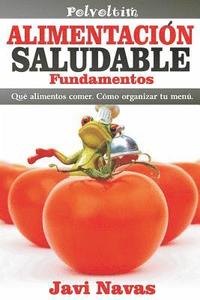 Polvoltim

ALIMENTACIÓN SALUDABLE
Fundamentos

Qué alimentos comer. Cómo organizar tu menú.

Javi Navas